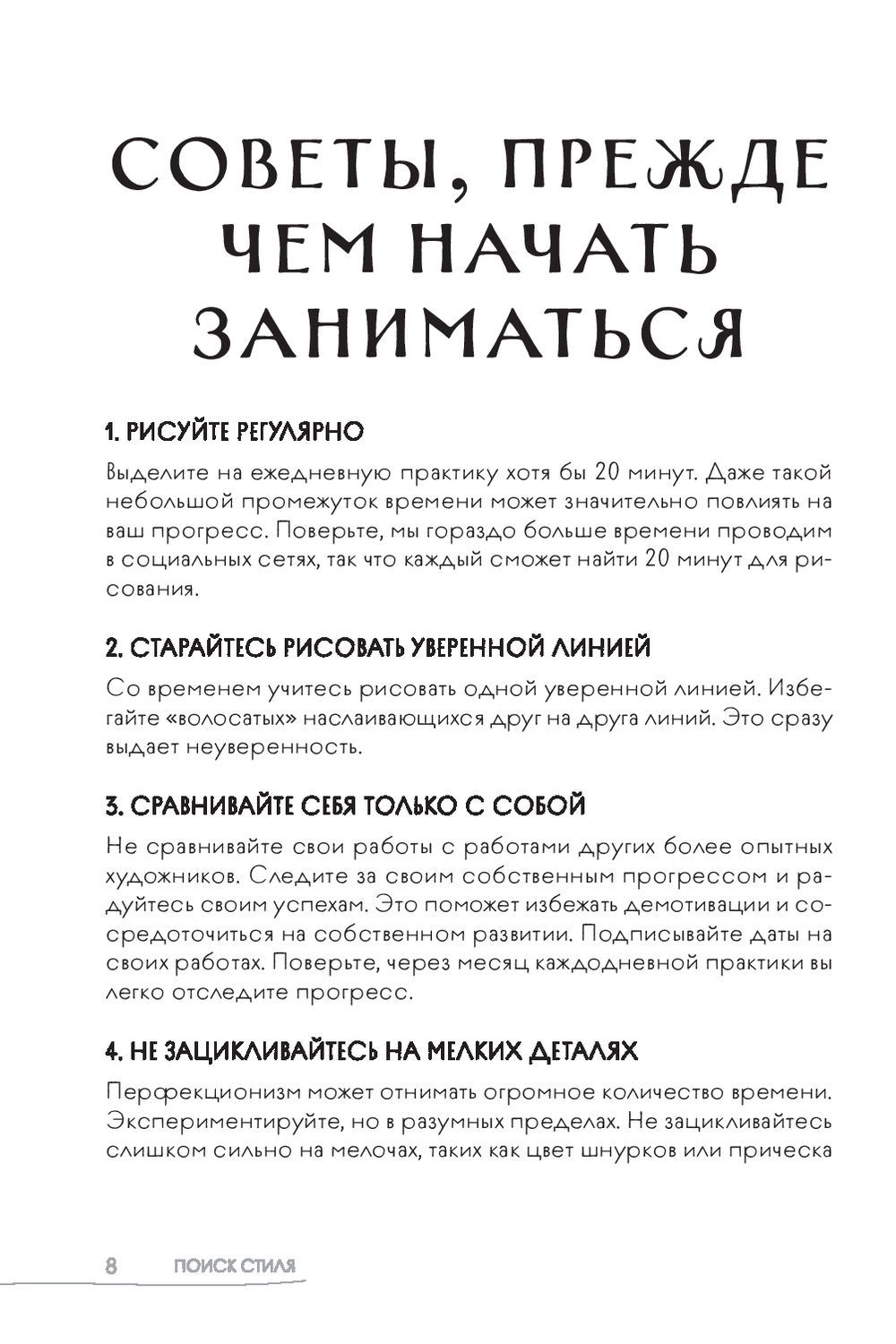 СОВЕТЫ, ПРЕЖДЕ ЧЕМ НАЧАТЬ ЗАНИМАТЬСЯ

1. РИСУЙТЕ РЕГУЛЯРНО

Выделите на ежедневную практику хотя бы 20 минут. Даже такой небольшой промежуток времени может значительно повлиять на ваш прогресс. Поверьте, мы гораздо больше времени проводим в социальных сетях, так что каждый сможет найти 20 минут для рисования.

2. СТАРАЙТЕСЬ РИСОВАТЬ УВЕРЕННОЙ ЛИНИЕЙ

Со временем учитесь рисовать одной уверенной линией. Избегайте «волосатых» наслаивающихся друг на друга линий. Это сразу выдает неуверенность.

3. СРАВНИВАЙТЕ СЕБЯ ТОЛЬКО С СОБОЙ

Не сравнивайте свои работы с работами других более опытных художников. Следите за своим собственным прогрессом и радуйтесь своим успехам. Это поможет избежать демотивации и сосредоточиться на собственном развитии. Подписывайте даты на своих работах. Поверьте, через месяц каждодневной практики вы легко отследите прогресс.

4. НЕ ЗАЦИКЛИВАЙТЕСЬ НА МЕЛКИХ ДЕТАЛЯХ

Перфекционизм может отнимать огромное количество времени. Экспериментируйте, но в разумных пределах. Не зацикливайтесь слишком сильно на мелочах, таких как цвет шнурков или прическа

8 ПОИСК СТИЛЯ